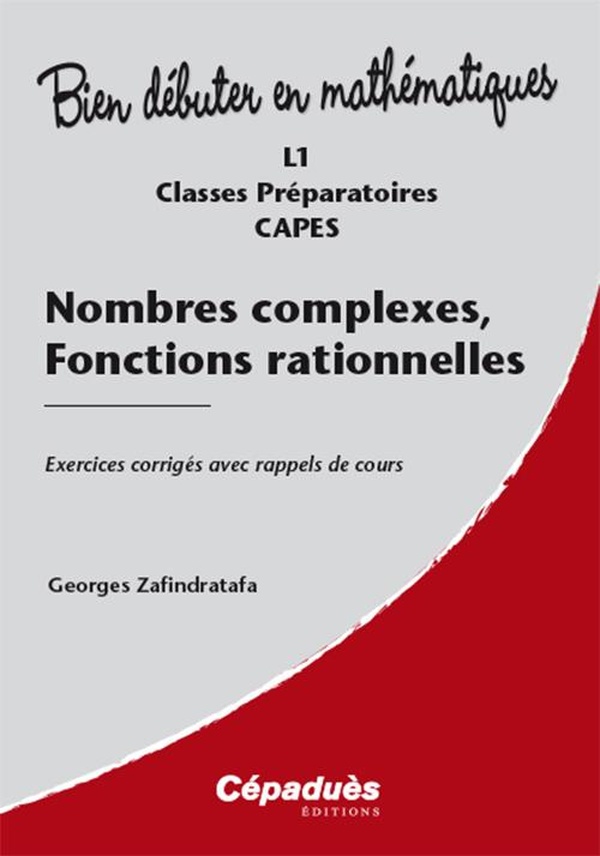 Bien débuter en mathématiques

L1
Classes Préparatoires
CAPES

Nombres complexes,
Fonctions rationnelles

Exercices corrigés avec rappels de cours

Georges Zafindratafa

Cépaduès
ÉDITIONS